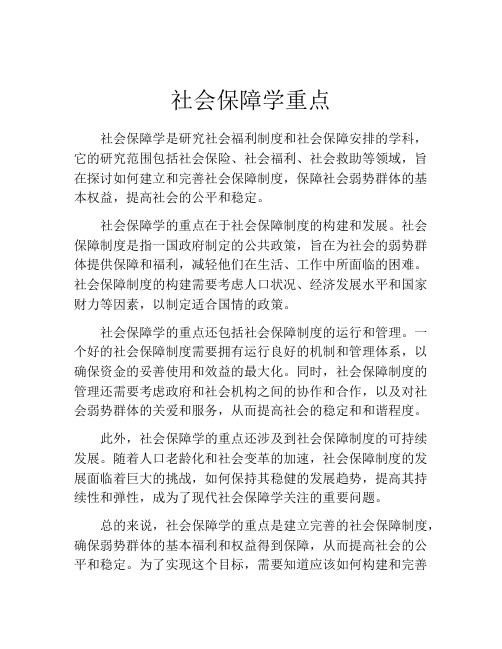 社会保障学重点

社会保障学是研究社会福利制度和社会保障安排的学科，它的研究范围包括社会保险、社会福利、社会救助等领域，旨在探讨如何建立和完善社会保障制度，保障社会弱势群体的基本权益，提高社会的公平和稳定。

社会保障学的重点在于社会保障制度的构建和发展。社会保障制度是指一国政府制定的公共政策，旨在为社会的弱势群体提供保障和福利，减轻他们在生活、工作中所面临的困难。社会保障制度的构建需要考虑人口状况、经济发展水平和国家财力等因素，以制定适合国情的政策。

社会保障学的重点还包括社会保障制度的运行和管理。一个好的社会保障制度需要拥有运行良好的机制和管理体系，以确保资金的妥善使用和效益的最大化。同时，社会保障制度的管理还需要考虑政府和社会机构之间的协作和合作，以及对社会弱势群体的关爱和服务，从而提高社会的稳定和和谐程度。

此外，社会保障学的重点还涉及到社会保障制度的可持续发展。随着人口老龄化和社会变革的加速，社会保障制度的发展面临着巨大的挑战，如何保持其稳健的发展趋势，提高其持续性和弹性，成为了现代社会保障学关注的重要问题。

总的来说，社会保障学的重点是建立完善的社会保障制度，确保弱势群体的基本福利和权益得到保障，从而提高社会的公平和稳定。为了实现这个目标，需要知道应该如何构建和完善